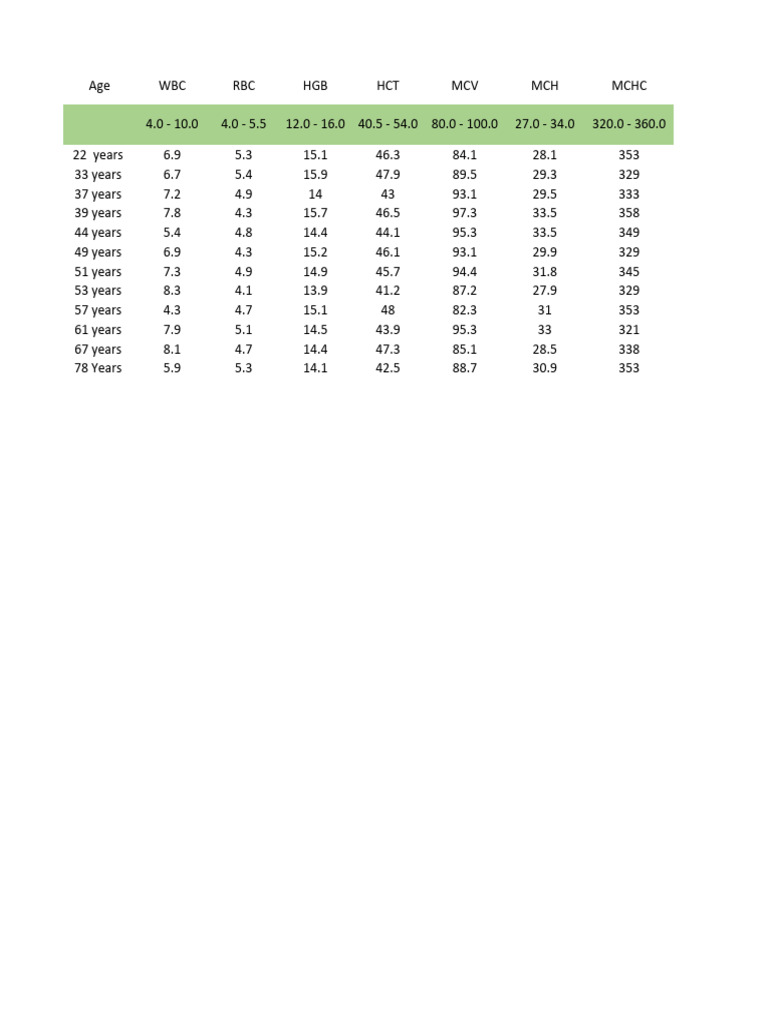 | Age | WBC | RBC | HGB | HCT | MCV | MCH | MCHC |
|---|---|---|---|---|---|---|---|
| | 4.0 - 10.0 | 4.0 - 5.5 | 12.0 - 16.0 | 40.5 - 54.0 | 80.0 - 100.0 | 27.0 - 34.0 | 320.0 - 360.0 |
| 22 years | 6.9 | 5.3 | 15.1 | 46.3 | 84.1 | 28.1 | 353 |
| 33 years | 6.7 | 5.4 | 15.9 | 47.9 | 89.5 | 29.3 | 329 |
| 37 years | 7.2 | 4.9 | 14 | 43 | 93.1 | 29.5 | 333 |
| 39 years | 7.8 | 4.3 | 15.7 | 46.5 | 97.3 | 33.5 | 358 |
| 44 years | 5.4 | 4.8 | 14.4 | 44.1 | 95.3 | 33.5 | 349 |
| 49 years | 6.9 | 4.3 | 15.2 | 46.1 | 93.1 | 29.9 | 329 |
| 51 years | 7.3 | 4.9 | 14.9 | 45.7 | 94.4 | 31.8 | 345 |
| 53 years | 8.3 | 4.1 | 13.9 | 41.2 | 87.2 | 27.9 | 329 |
| 57 years | 4.3 | 4.7 | 15.1 | 48 | 82.3 | 31 | 353 |
| 61 years | 7.9 | 5.1 | 14.5 | 43.9 | 95.3 | 33 | 321 |
| 67 years | 8.1 | 4.7 | 14.4 | 47.3 | 85.1 | 28.5 | 338 |
| 78 Years | 5.9 | 5.3 | 14.1 | 42.5 | 88.7 | 30.9 | 353 |